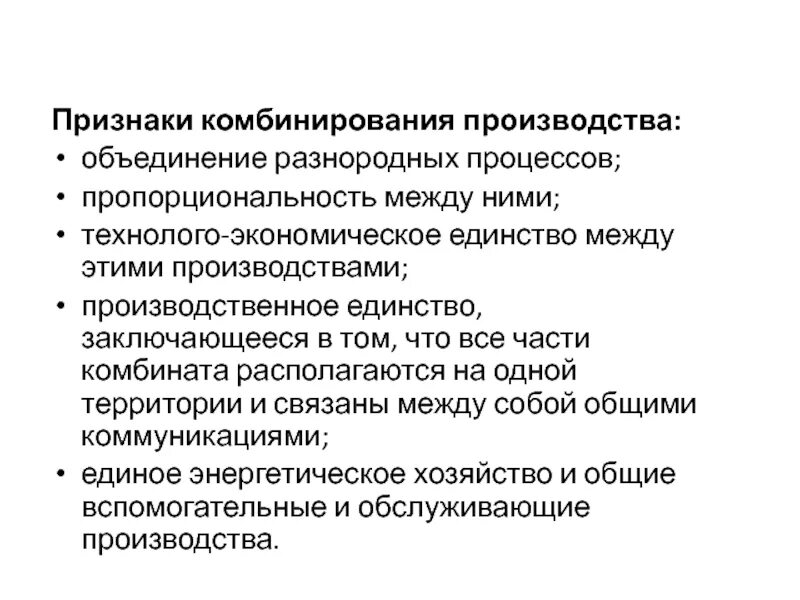 Признаки комбинирования производства:
• объединение разнородных процессов;
• пропорциональность между ними;
• технолого-экономическое единство между этими производствами;
• производственное единство, заключающееся в том, что все части комбината располагаются на одной территории и связаны между собой общими коммуникациями;
• единое энергетическое хозяйство и общие вспомогательные и обслуживающие производства.